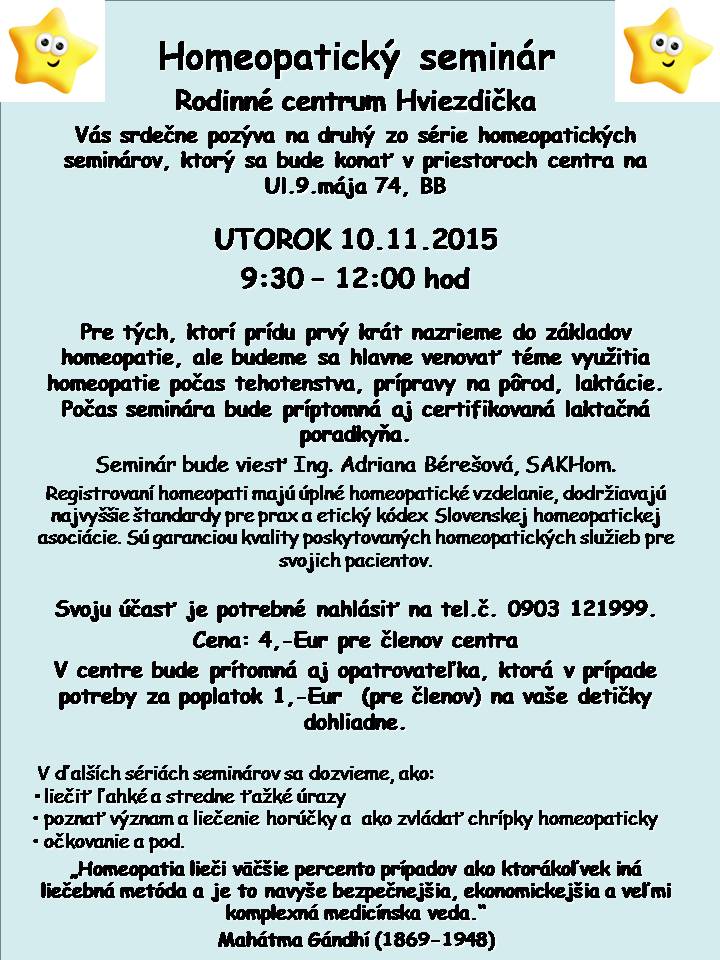 Homeopatický seminár

Rodinné centrum Hviezdička

Vás srdečne pozýva na druhý zo série homeopatických seminárov, ktorý sa bude konať v priestoroch centra na Ul.9.mája 74, BB

UTOROK 10.11.2015
9:30 – 12:00 hod

Pre tých, ktorí prídu prvý krát nazrieme do základov homeopatie, ale budeme sa hlavne venovať téme využitia homeopatie počas tehotenstva, prípravy na pôrod, laktácie. Počas seminára bude príptomná aj certifikovaná laktačná poradkyňa.

Seminár bude viesť Ing. Adriana Bérešová, SAKHom.

Registrovaní homeopati majú úplné homeopatické vzdelanie, dodržiavajú najvyššie štandardy pre prax a etický kódex Slovenskej homeopatickej asociácie. Sú garanciou kvality poskytovaných homeopatických služieb pre svojich pacientov.

Svoju účasť je potrebné nahlásiť na tel.č. 0903 121999.

Cena: 4,-Eur pre členov centra

V centre bude prítomná aj opatrovateľka, ktorá v prípade potreby za poplatok 1,-Eur (pre členov) na vaše detičky dohliadne.

V ďalších sériách seminárov sa dozvieme, ako:
• liečiť ľahké a stredne ťažké úrazy
• poznať význam a liečenie horúčky a ako zvládať chrípky homeopaticky
• očkovanie a pod.

„Homeopatia lieči väčšie percento prípadov ako ktorákoľvek iná liečebná metóda a je to navyše bezpečnejšia, ekonomickejšia a veľmi komplexná medicínska veda."
Mahátma Gándhí (1869-1948)